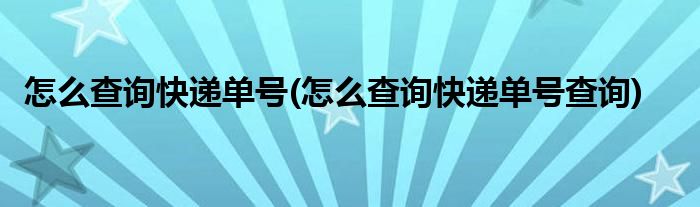 怎么查询快递单号(怎么查询快递单号查询)